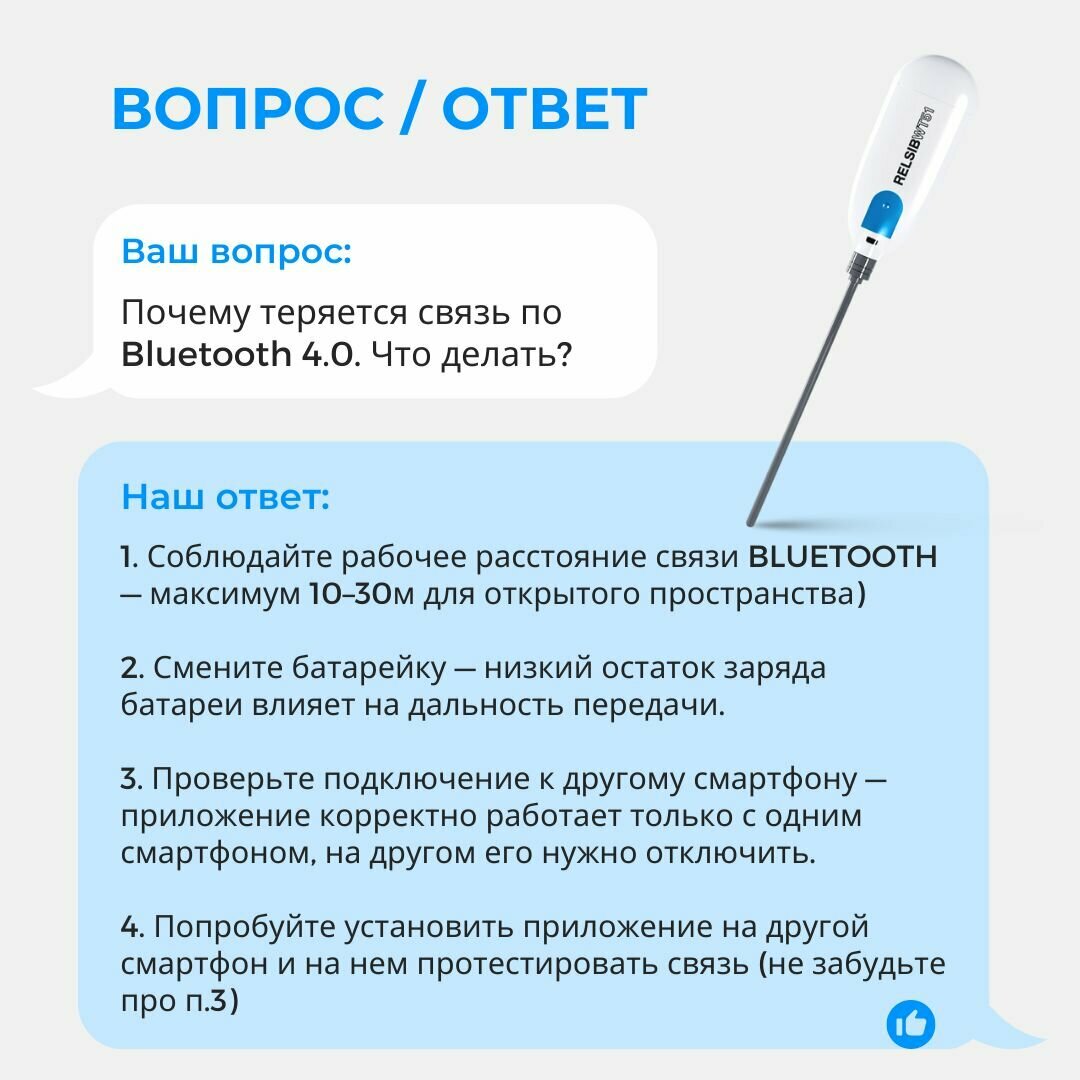 ВОПРОС / ОТВЕТ

RELSIB WT51

Ваш вопрос:

Почему теряется связь по Bluetooth 4.0. Что делать?

Наш ответ:

1. Соблюдайте рабочее расстояние связи BLUETOOTH — максимум 10–30м для открытого пространства)

2. Смените батарейку — низкий остаток заряда батареи влияет на дальность передачи.

3. Проверьте подключение к другому смартфону — приложение корректно работает только с одним смартфоном, на другом его нужно отключить.

4. Попробуйте установить приложение на другой смартфон и на нем протестировать связь (не забудьте про п.3)